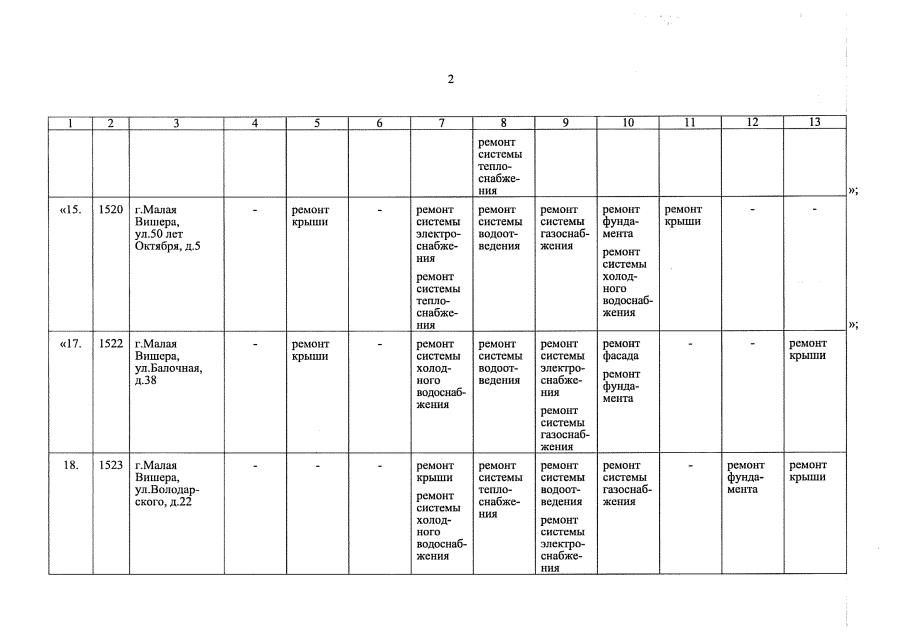 2

| 1 | 2 | 3 | 4 | 5 | 6 | 7 | 8 | 9 | 10 | 11 | 12 | 13 |
|---|---|---|---|---|---|---|---|---|---|---|---|---|
| | | | | | | | ремонт системы теплоснабжения | | | | | |
| «15. | 1520 | г.Малая Вишера, ул.50 лет Октября, д.5 | - | ремонт крыши | - | ремонт системы электроснабжения ремонт системы теплоснабжения | ремонт системы водоотведения | ремонт системы газоснабжения | ремонт фундамента ремонт системы холодного водоснабжения | ремонт крыши | - | - |
| «17. | 1522 | г.Малая Вишера, ул.Балочная, д.38 | - | ремонт крыши | - | ремонт системы холодного водоснабжения | ремонт системы водоотведения | ремонт системы электроснабжения ремонт системы газоснабжения | ремонт фасада ремонт фундамента | - | - | ремонт крыши |
| 18. | 1523 | г.Малая Вишера, ул.Володарского, д.22 | - | - | - | ремонт крыши ремонт системы холодного водоснабжения | ремонт системы теплоснабжения | ремонт системы водоотведения ремонт системы электроснабжения | ремонт системы газоснабжения | - | ремонт фундамента | ремонт крыши |

»;

»;